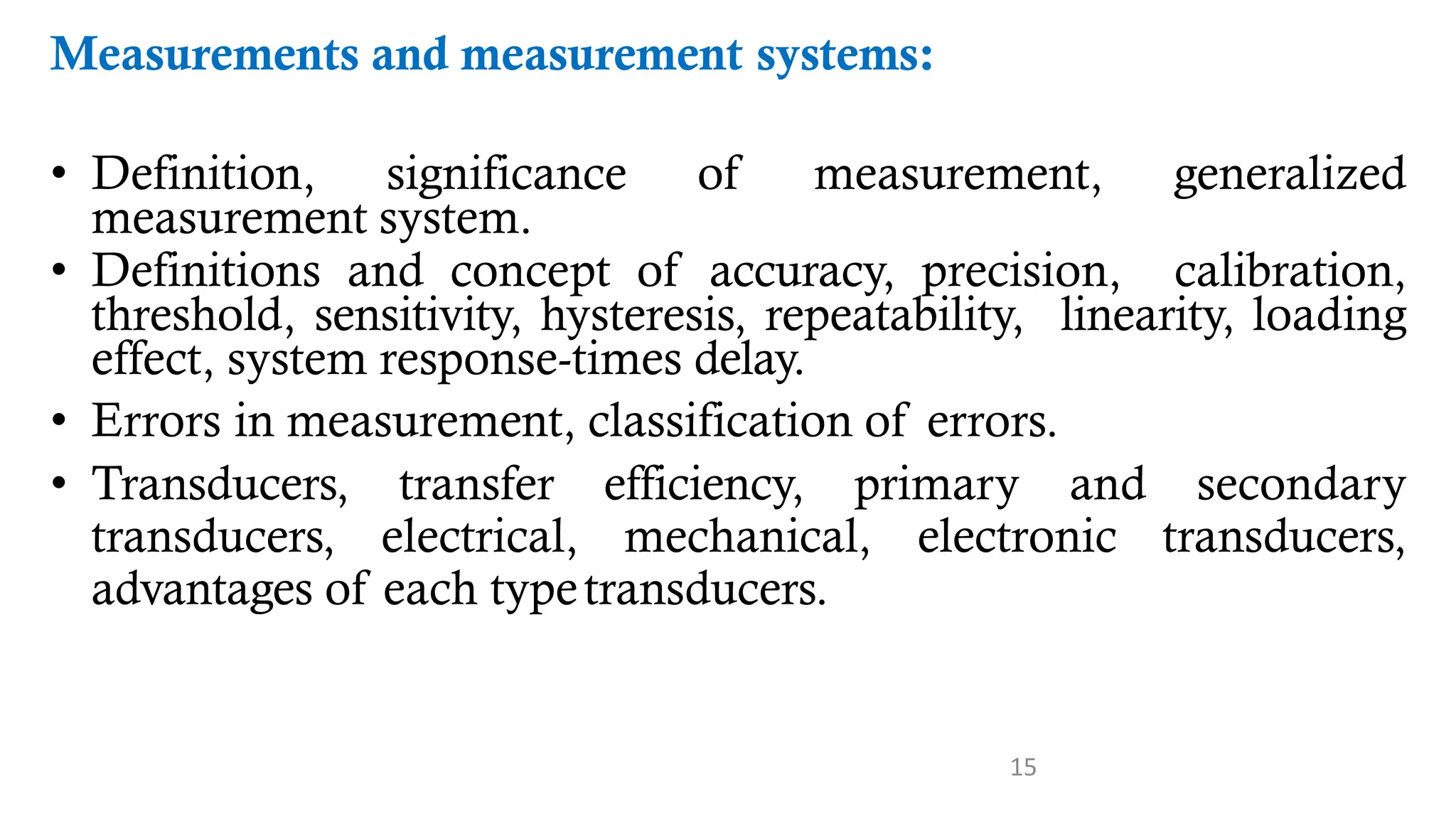 Measurements and measurement systems:

• Definition, significance of measurement, generalized measurement system.

• Definitions and concept of accuracy, precision, calibration, threshold, sensitivity, hysteresis, repeatability, linearity, loading effect, system response-times delay.

• Errors in measurement, classification of errors.

• Transducers, transfer efficiency, primary and secondary transducers, electrical, mechanical, electronic transducers, advantages of each type transducers.

15